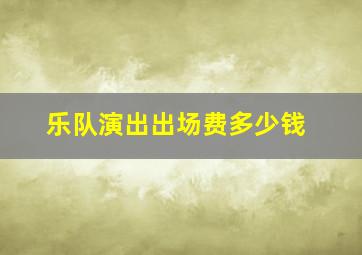 乐队演出出场费多少钱